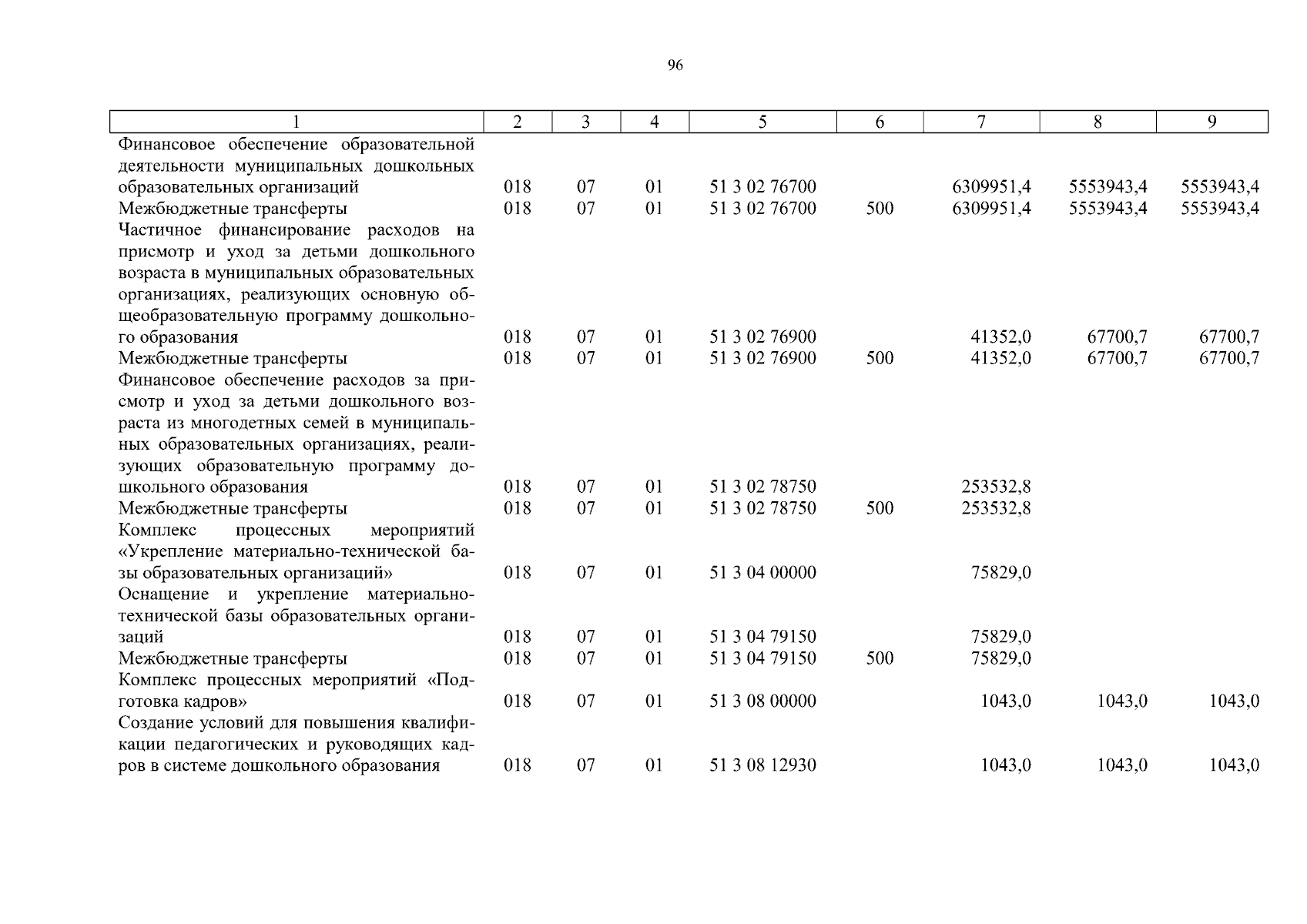 96

| 1 | 2 | 3 | 4 | 5 | 6 | 7 | 8 | 9 |
|---|---|---|---|---|---|---|---|---|
| Финансовое обеспечение образовательной деятельности муниципальных дошкольных образовательных организаций | 018 | 07 | 01 | 51 3 02 76700 | | 6309951,4 | 5553943,4 | 5553943,4 |
| Межбюджетные трансферты | 018 | 07 | 01 | 51 3 02 76700 | 500 | 6309951,4 | 5553943,4 | 5553943,4 |
| Частичное финансирование расходов на присмотр и уход за детьми дошкольного возраста в муниципальных образовательных организациях, реализующих основную общеобразовательную программу дошкольного образования | 018 | 07 | 01 | 51 3 02 76900 | | 41352,0 | 67700,7 | 67700,7 |
| Межбюджетные трансферты | 018 | 07 | 01 | 51 3 02 76900 | 500 | 41352,0 | 67700,7 | 67700,7 |
| Финансовое обеспечение расходов за присмотр и уход за детьми дошкольного возраста из многодетных семей в муниципальных образовательных организациях, реализующих образовательную программу дошкольного образования | 018 | 07 | 01 | 51 3 02 78750 | | 253532,8 | | |
| Межбюджетные трансферты | 018 | 07 | 01 | 51 3 02 78750 | 500 | 253532,8 | | |
| Комплекс процессных мероприятий «Укрепление материально-технической базы образовательных организаций» | 018 | 07 | 01 | 51 3 04 00000 | | 75829,0 | | |
| Оснащение и укрепление материально-технической базы образовательных организаций | 018 | 07 | 01 | 51 3 04 79150 | | 75829,0 | | |
| Межбюджетные трансферты | 018 | 07 | 01 | 51 3 04 79150 | 500 | 75829,0 | | |
| Комплекс процессных мероприятий «Подготовка кадров» | 018 | 07 | 01 | 51 3 08 00000 | | 1043,0 | 1043,0 | 1043,0 |
| Создание условий для повышения квалификации педагогических и руководящих кадров в системе дошкольного образования | 018 | 07 | 01 | 51 3 08 12930 | | 1043,0 | 1043,0 | 1043,0 |